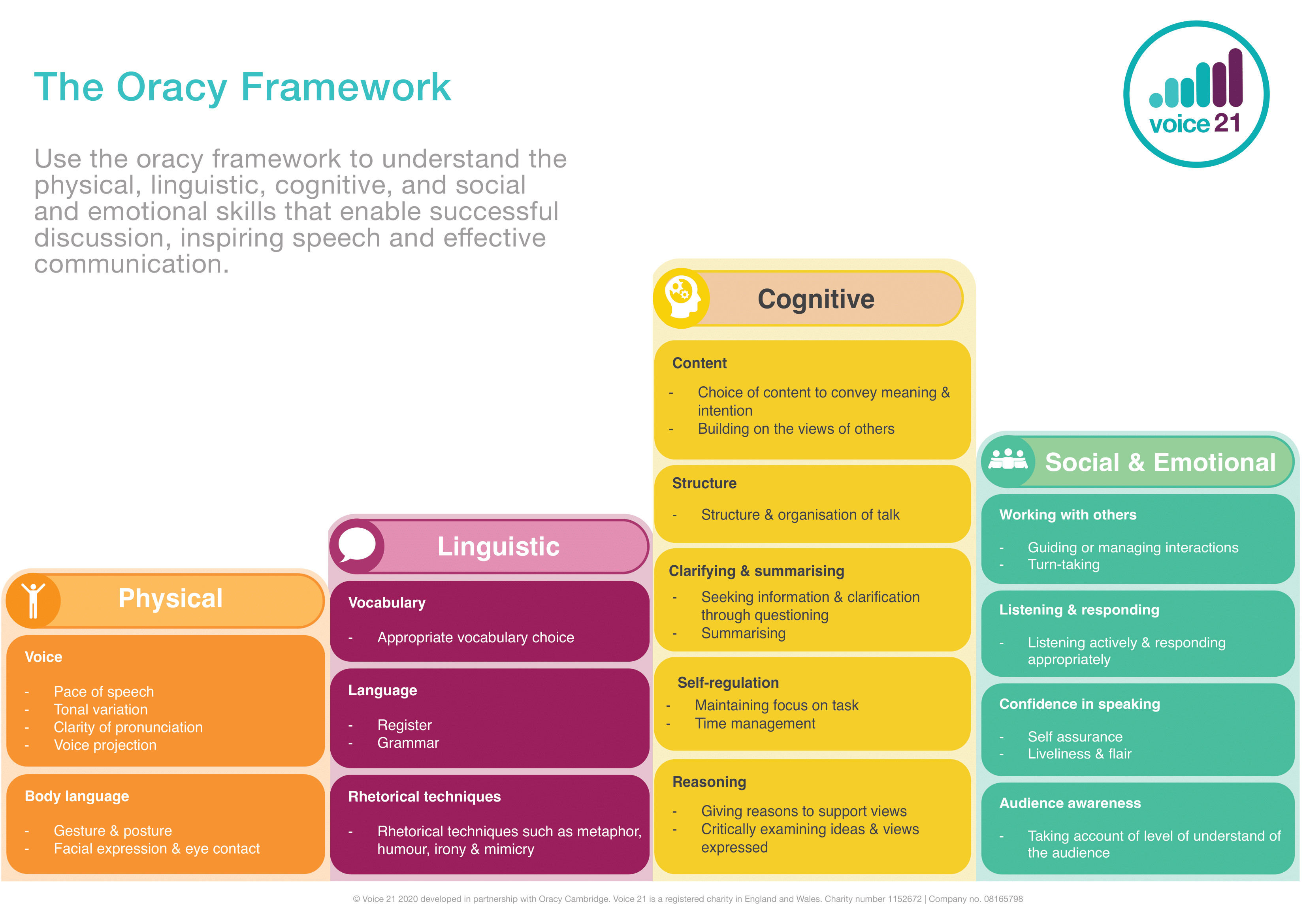 The Oracy Framework

voice 21

Use the oracy framework to understand the physical, linguistic, cognitive, and social and emotional skills that enable successful discussion, inspiring speech and effective communication.

Physical

Voice

- Pace of speech
- Tonal variation
- Clarity of pronunciation
- Voice projection

Body language

- Gesture & posture
- Facial expression & eye contact

Linguistic

Vocabulary

- Appropriate vocabulary choice

Language

- Register
- Grammar

Rhetorical techniques

- Rhetorical techniques such as metaphor, humour, irony & mimicry

Cognitive

Content

- Choice of content to convey meaning & intention
- Building on the views of others

Structure

- Structure & organisation of talk

Clarifying & summarising

- Seeking information & clarification through questioning
- Summarising

Self-regulation

- Maintaining focus on task
- Time management

Reasoning

- Giving reasons to support views
- Critically examining ideas & views expressed

Social & Emotional

Working with others

- Guiding or managing interactions
- Turn-taking

Listening & responding

- Listening actively & responding appropriately

Confidence in speaking

- Self assurance
- Liveliness & flair

Audience awareness

- Taking account of level of understand of the audience

© Voice 21 2020 developed in partnership with Oracy Cambridge. Voice 21 is a registered charity in England and Wales. Charity number 1152672 | Company no. 08165798